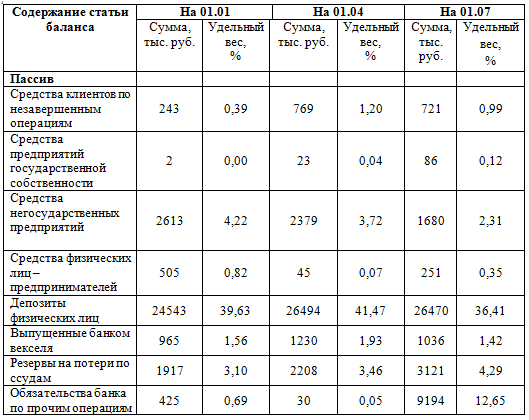 | Содержание статьи баланса | На 01.01 | | На 01.04 | | На 01.07 | |
|---|---|---|---|---|---|---|
| | Сумма, тыс. руб. | Удельный вес, % | Сумма, тыс. руб. | Удельный вес, % | Сумма, тыс. руб. | Удельный вес, % |
| **Пассив** | | | | | | |
| Средства клиентов по незавершенным операциям | 243 | 0,39 | 769 | 1,20 | 721 | 0,99 |
| Средства предприятий государственной собственности | 2 | 0,00 | 23 | 0,04 | 86 | 0,12 |
| Средства негосударственных предприятий | 2613 | 4,22 | 2379 | 3,72 | 1680 | 2,31 |
| Средства физических лиц – предпринимателей | 505 | 0,82 | 45 | 0,07 | 251 | 0,35 |
| Депозиты физических лиц | 24543 | 39,63 | 26494 | 41,47 | 26470 | 36,41 |
| Выпущенные банком векселя | 965 | 1,56 | 1230 | 1,93 | 1036 | 1,42 |
| Резервы на потери по ссудам | 1917 | 3,10 | 2208 | 3,46 | 3121 | 4,29 |
| Обязательства банка по прочим операциям | 425 | 0,69 | 30 | 0,05 | 9194 | 12,65 |